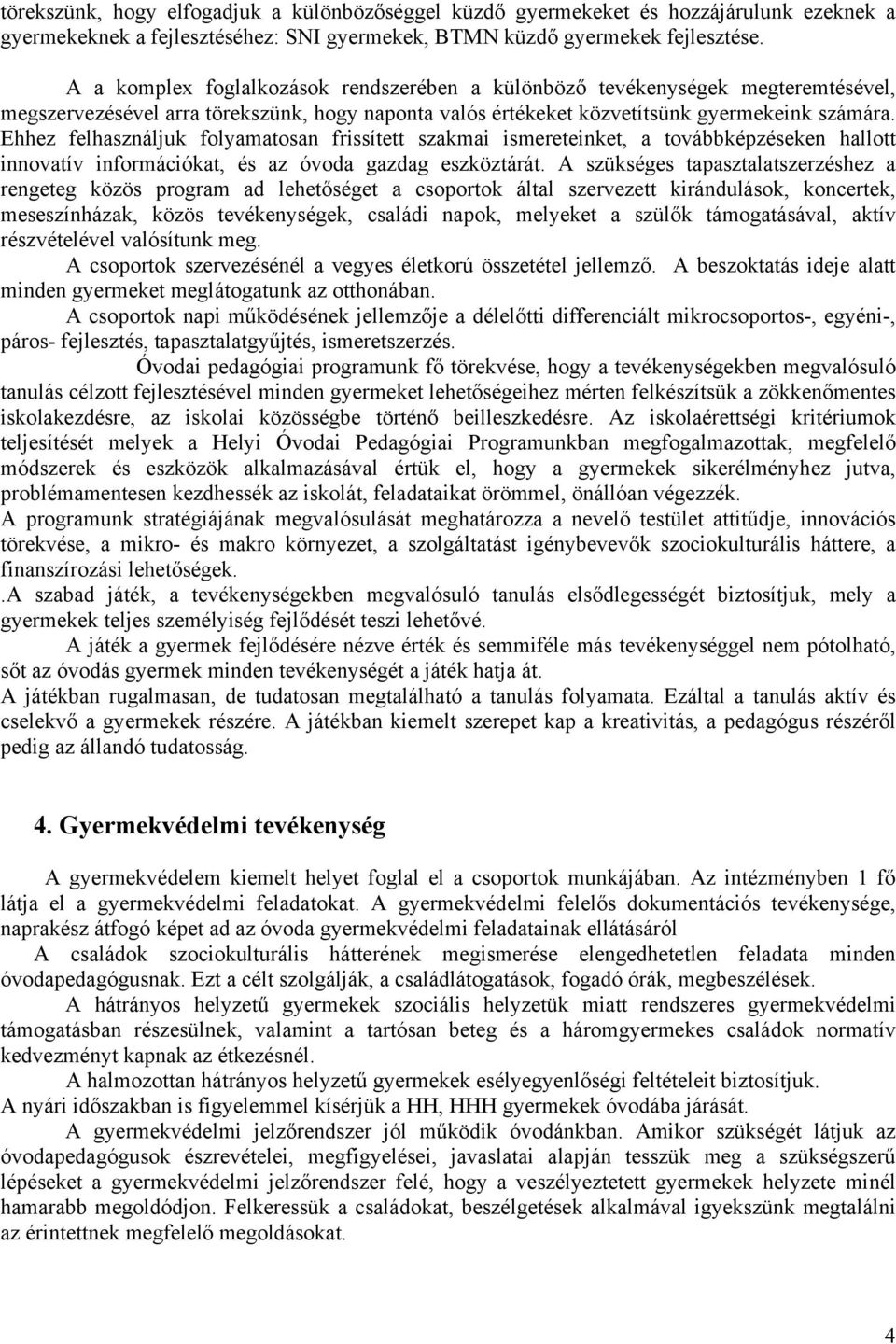 törekszünk, hogy elfogadjuk a különbözőséggel küzdő gyermekeket és hozzájárulunk ezeknek a gyermekeknek a fejlesztéséhez: SNI gyermekek, BTMN küzdő gyermekek fejlesztése.

A a komplex foglalkozások rendszerében a különböző tevékenységek megteremtésével, megszervezésével arra törekszünk, hogy naponta valós értékeket közvetítsünk gyermekeink számára. Ehhez felhasználjuk folyamatosan frissített szakmai ismereteinket, a továbbképzéseken hallott innovatív információkat, és az óvoda gazdag eszköztárát. A szükséges tapasztalatszerzéshez a rengeteg közös program ad lehetőséget a csoportok által szervezett kirándulások, koncertek, meseszínházak, közös tevékenységek, családi napok, melyeket a szülők támogatásával, aktív részvételével valósítunk meg.
A csoportok szervezésénél a vegyes életkorú összetétel jellemző. A beszoktatás ideje alatt minden gyermeket meglátogatunk az otthonában.
A csoportok napi működésének jellemzője a délelőtti differenciált mikrocsoportos-, egyéni-, páros- fejlesztés, tapasztalatgyűjtés, ismeretszerzés.
Óvodai pedagógiai programunk fő törekvése, hogy a tevékenységekben megvalósuló tanulás célzott fejlesztésével minden gyermeket lehetőségeihez mérten felkészítsük a zökkenőmentes iskolakezdésre, az iskolai közösségbe történő beilleszkedésre. Az iskolaérettségi kritériumok teljesítését melyek a Helyi Óvodai Pedagógiai Programunkban megfogalmazottak, megfelelő módszerek és eszközök alkalmazásával értük el, hogy a gyermekek sikerélményhez jutva, problémamentesen kezdhessék az iskolát, feladataikat örömmel, önállóan végezzék.
A programunk stratégiájának megvalósulását meghatározza a nevelő testület attitűdje, innovációs törekvése, a mikro- és makro környezet, a szolgáltatást igénybevevők szociokulturális háttere, a finanszírozási lehetőségek.
.A szabad játék, a tevékenységekben megvalósuló tanulás elsődlegességét biztosítjuk, mely a gyermekek teljes személyiség fejlődését teszi lehetővé.
A játék a gyermek fejlődésére nézve érték és semmiféle más tevékenységgel nem pótolható, sőt az óvodás gyermek minden tevékenységét a játék hatja át.
A játékban rugalmasan, de tudatosan megtalálható a tanulás folyamata. Ezáltal a tanulás aktív és cselekvő a gyermekek részére. A játékban kiemelt szerepet kap a kreativitás, a pedagógus részéről pedig az állandó tudatosság.

4. Gyermekvédelmi tevékenység

A gyermekvédelem kiemelt helyet foglal el a csoportok munkájában. Az intézményben 1 fő látja el a gyermekvédelmi feladatokat. A gyermekvédelmi felelős dokumentációs tevékenysége, naprakész átfogó képet ad az óvoda gyermekvédelmi feladatainak ellátásáról
A családok szociokulturális hátterének megismerése elengedhetetlen feladata minden óvodapedagógusnak. Ezt a célt szolgálják, a családlátogatások, fogadó órák, megbeszélések.
A hátrányos helyzetű gyermekek szociális helyzetük miatt rendszeres gyermekvédelmi támogatásban részesülnek, valamint a tartósan beteg és a háromgyermekes családok normatív kedvezményt kapnak az étkezésnél.
A halmozottan hátrányos helyzetű gyermekek esélyegyenlőségi feltételeit biztosítjuk.
A nyári időszakban is figyelemmel kísérjük a HH, HHH gyermekek óvodába járását.
A gyermekvédelmi jelzőrendszer jól működik óvodánkban. Amikor szükségét látjuk az óvodapedagógusok észrevételei, megfigyelései, javaslatai alapján tesszük meg a szükségszerű lépéseket a gyermekvédelmi jelzőrendszer felé, hogy a veszélyeztetett gyermekek helyzete minél hamarabb megoldódjon. Felkeressük a családokat, beszélgetések alkalmával igyekszünk megtalálni az érintettnek megfelelő megoldásokat.

4